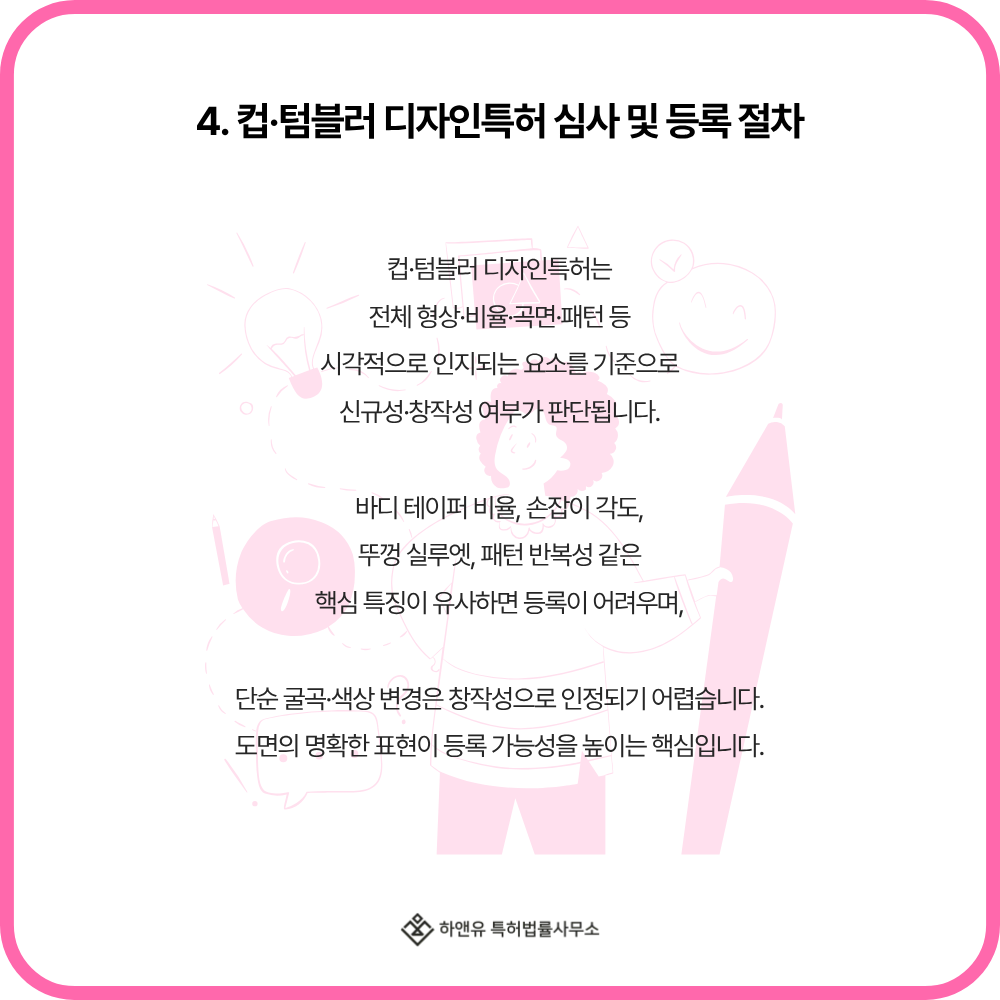 4. 컵·텀블러 디자인특허 심사 및 등록 절차

컵·텀블러 디자인특허는
전체 형상·비율·곡면·패턴 등
시각적으로 인지되는 요소를 기준으로
신규성·창작성 여부가 판단됩니다.

바디 테이퍼 비율, 손잡이 각도,
뚜껑 실루엣, 패턴 반복성 같은
핵심 특징이 유사하면 등록이 어려우며,

단순 굴곡·색상 변경은 창작성으로 인정되기 어렵습니다.
도면의 명확한 표현이 등록 가능성을 높이는 핵심입니다.

하앤유 특허법률사무소